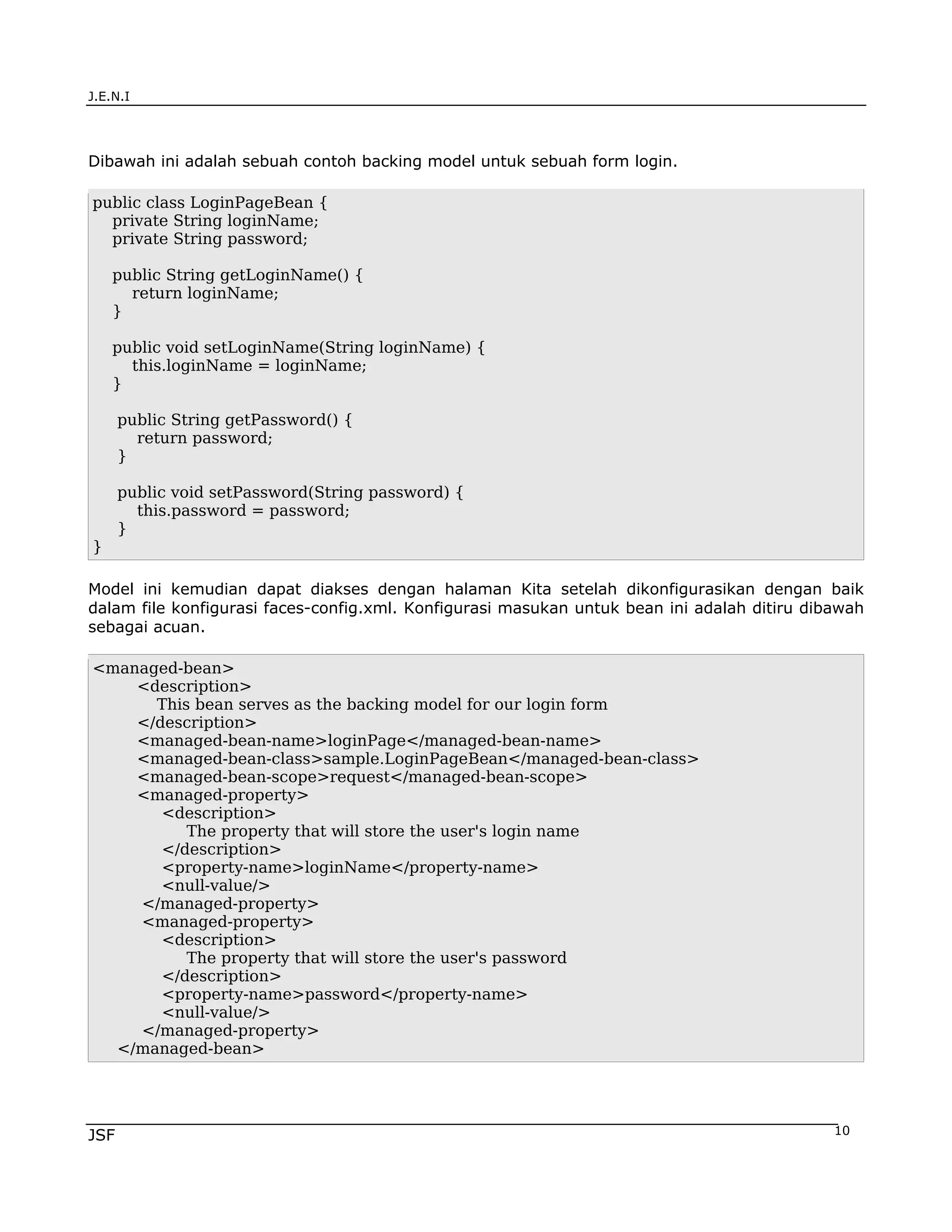 J.E.N.I

Dibawah ini adalah sebuah contoh backing model untuk sebuah form login.

public class LoginPageBean {
    private String loginName;
    private String password;

    public String getLoginName() {
        return loginName;
    }

    public void setLoginName(String loginName) {
        this.loginName = loginName;
    }

    public String getPassword() {
        return password;
    }

    public void setPassword(String password) {
        this.password = password;
    }
}

Model ini kemudian dapat diakses dengan halaman Kita setelah dikonfigurasikan dengan baik dalam file konfigurasi faces-config.xml. Konfigurasi masukan untuk bean ini adalah ditiru dibawah sebagai acuan.

<managed-bean>
    <description>
        This bean serves as the backing model for our login form
    </description>
    <managed-bean-name>loginPage</managed-bean-name>
    <managed-bean-class>sample.LoginPageBean</managed-bean-class>
    <managed-bean-scope>request</managed-bean-scope>
    <managed-property>
        <description>
            The property that will store the user's login name
        </description>
        <property-name>loginName</property-name>
        <null-value/>
    </managed-property>
    <managed-property>
        <description>
            The property that will store the user's password
        </description>
        <property-name>password</property-name>
        <null-value/>
    </managed-property>
</managed-bean>

JSF
10